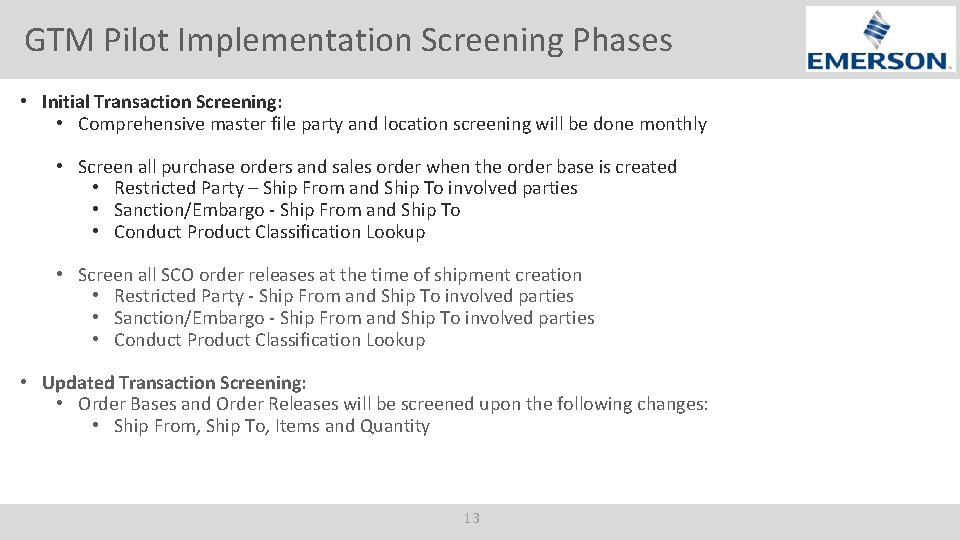 GTM Pilot Implementation Screening Phases

EMERSON.

• Initial Transaction Screening:
  • Comprehensive master file party and location screening will be done monthly

  • Screen all purchase orders and sales order when the order base is created
    • Restricted Party – Ship From and Ship To involved parties
    • Sanction/Embargo - Ship From and Ship To
    • Conduct Product Classification Lookup

  • Screen all SCO order releases at the time of shipment creation
    • Restricted Party - Ship From and Ship To involved parties
    • Sanction/Embargo - Ship From and Ship To involved parties
    • Conduct Product Classification Lookup

• Updated Transaction Screening:
  • Order Bases and Order Releases will be screened upon the following changes:
    • Ship From, Ship To, Items and Quantity

13